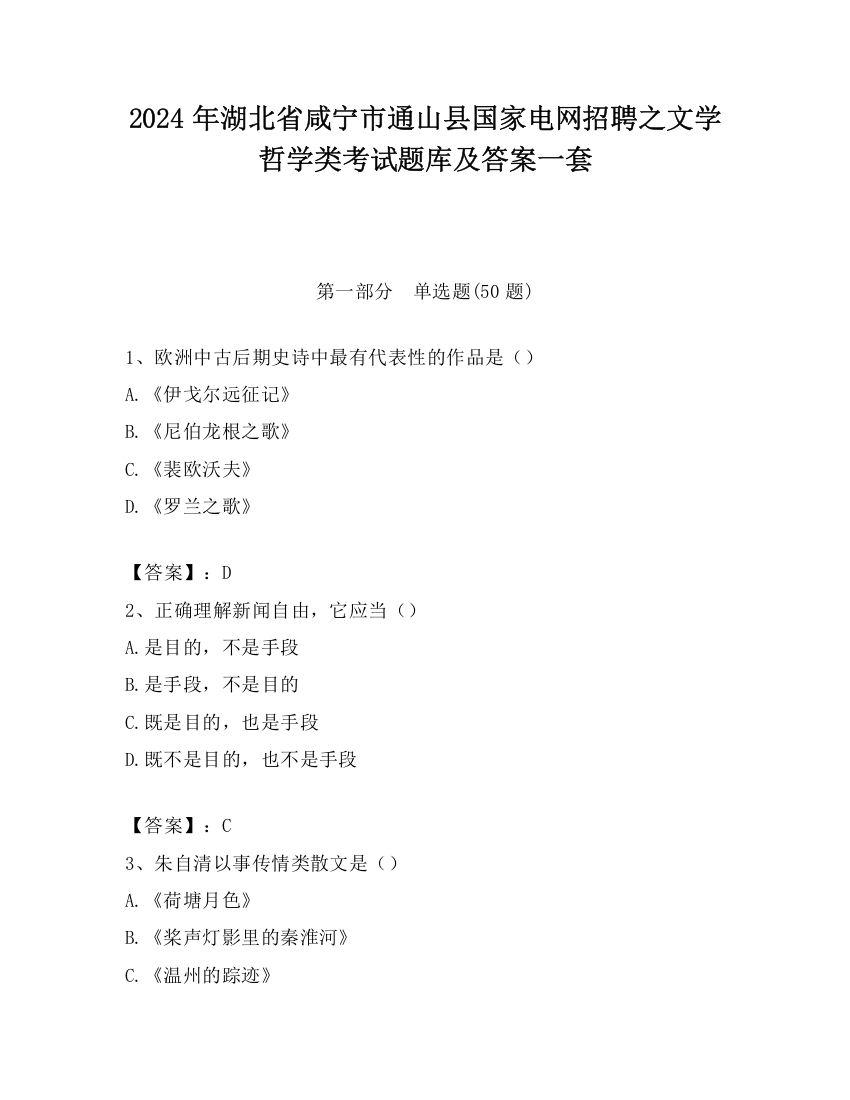 2024 年湖北省咸宁市通山县国家电网招聘之文学哲学类考试题库及答案一套

第一部分　单选题(50 题)

1、欧洲中古后期史诗中最有代表性的作品是（）

A.《伊戈尔远征记》

B.《尼伯龙根之歌》

C.《裴欧沃夫》

D.《罗兰之歌》

【答案】：D

2、正确理解新闻自由，它应当（）

A.是目的，不是手段

B.是手段，不是目的

C.既是目的，也是手段

D.既不是目的，也不是手段

【答案】：C

3、朱自清以事传情类散文是（）

A.《荷塘月色》

B.《桨声灯影里的秦淮河》

C.《温州的踪迹》